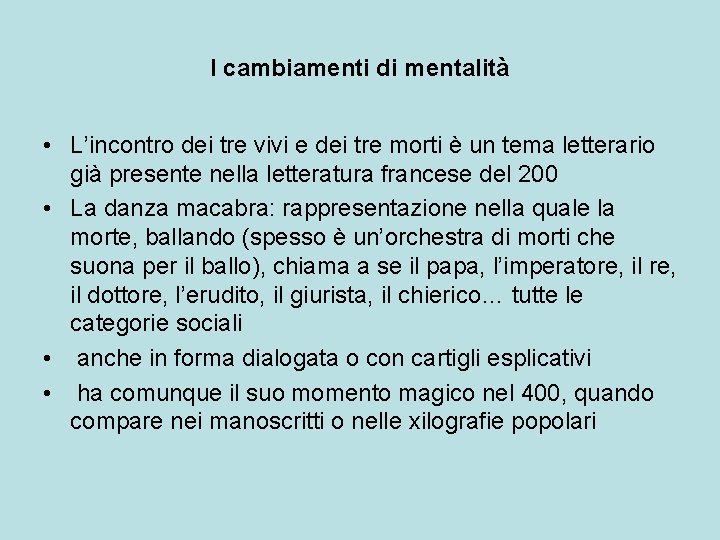 I cambiamenti di mentalità

• L'incontro dei tre vivi e dei tre morti è un tema letterario già presente nella letteratura francese del 200
• La danza macabra: rappresentazione nella quale la morte, ballando (spesso è un'orchestra di morti che suona per il ballo), chiama a se il papa, l'imperatore, il re, il dottore, l'erudito, il giurista, il chierico… tutte le categorie sociali
• anche in forma dialogata o con cartigli esplicativi
• ha comunque il suo momento magico nel 400, quando compare nei manoscritti o nelle xilografie popolari